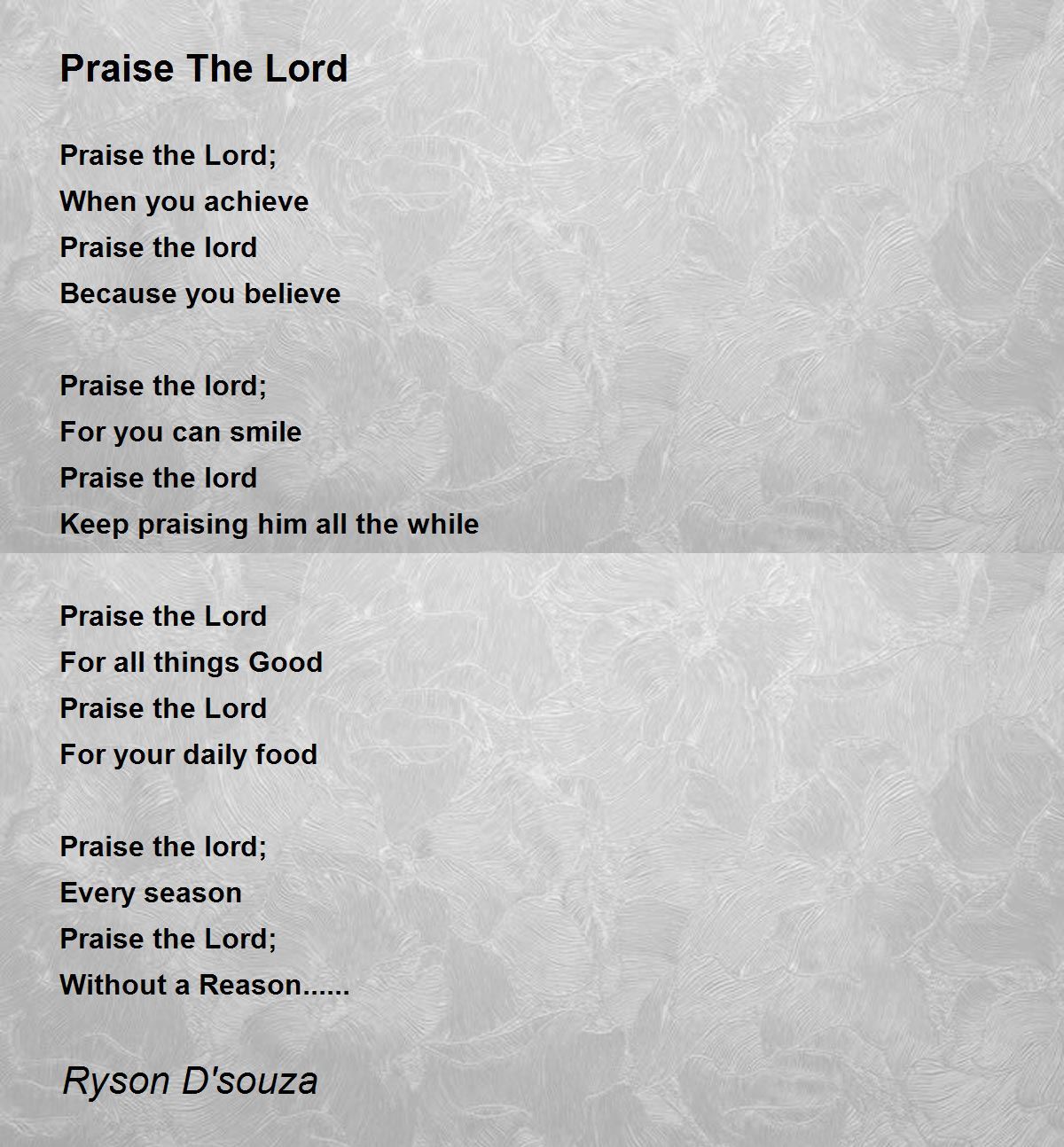 Praise The Lord

Praise the Lord;
When you achieve
Praise the lord
Because you believe

Praise the lord;
For you can smile
Praise the lord
Keep praising him all the while

Praise the Lord
For all things Good
Praise the Lord
For your daily food

Praise the lord;
Every season
Praise the Lord;
Without a Reason......

Ryson D'souza